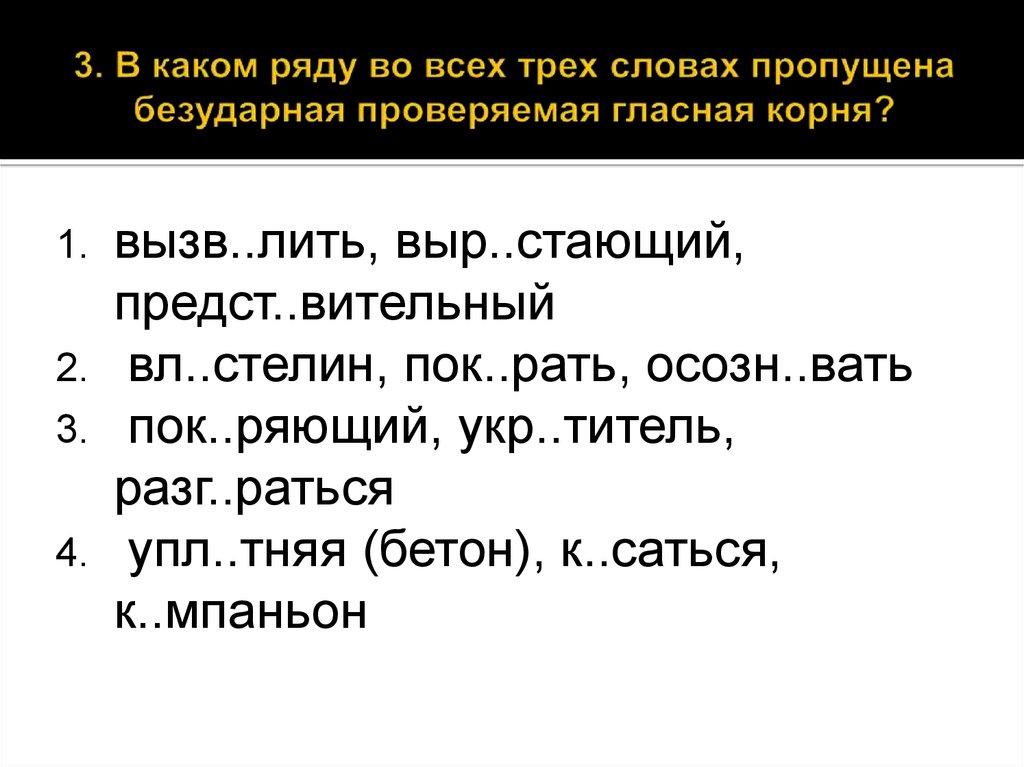 3. В каком ряду во всех трех словах пропущена безударная проверяемая гласная корня?

1. вызв..лить, выр..стающий, предст..вительный
2. вл..стелин, пок..рать, осозн..вать
3. пок..ряющий, укр..титель, разг..раться
4. упл..тняя (бетон), к..саться, к..мпаньон